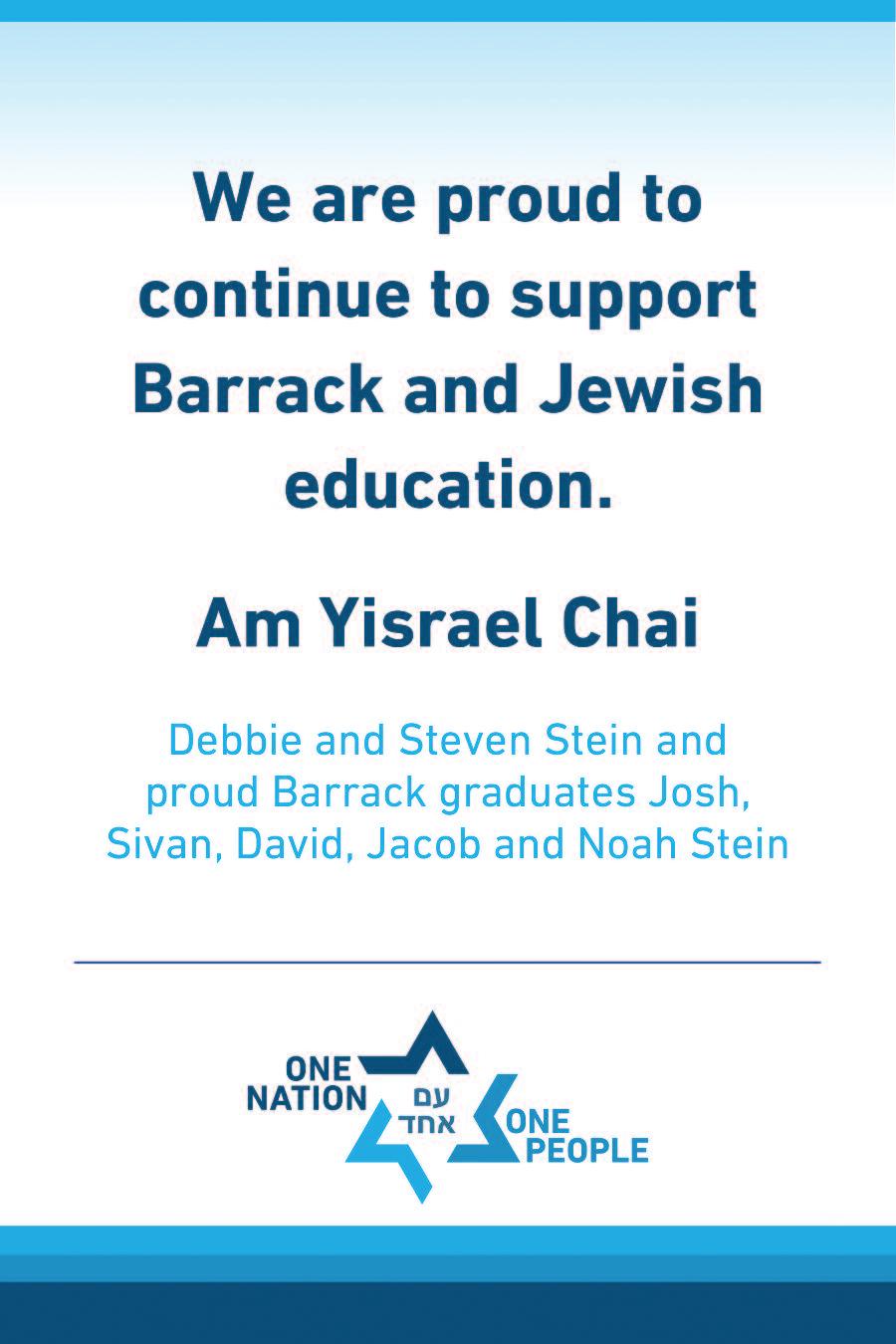 We are proud to continue to support Barrack and Jewish education.

Am Yisrael Chai

Debbie and Steven Stein and proud Barrack graduates Josh, Sivan, David, Jacob and Noah Stein

ONE
NATION
עם
אחד
ONE
PEOPLE